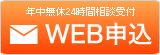 年中無休24時間相談受付

WEB申込